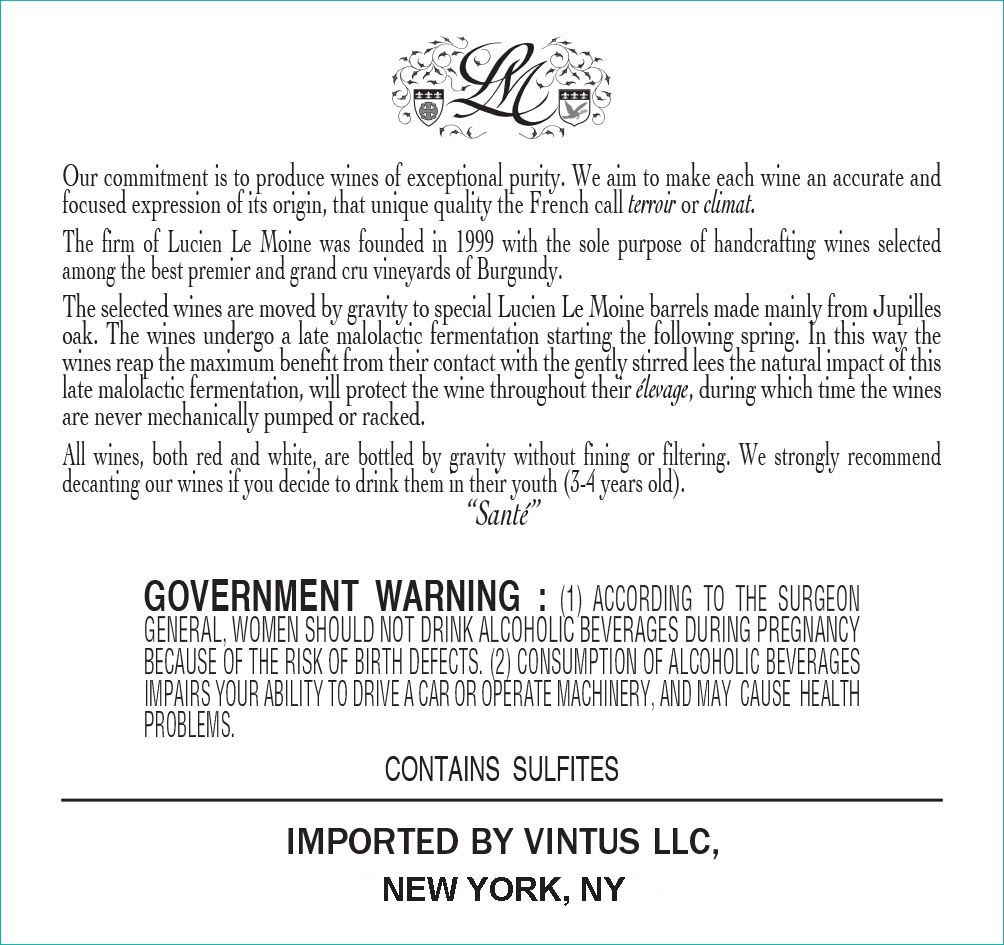 LM

Our commitment is to produce wines of exceptional purity. We aim to make each wine an accurate and focused expression of its origin, that unique quality the French call terroir or climat.

The firm of Lucien Le Moine was founded in 1999 with the sole purpose of handcrafting wines selected among the best premier and grand cru vineyards of Burgundy.

The selected wines are moved by gravity to special Lucien Le Moine barrels made mainly from Jupilles oak. The wines undergo a late malolactic fermentation starting the following spring. In this way the wines reap the maximum benefit from their contact with the gently stirred lees the natural impact of this late malolactic fermentation, will protect the wine throughout their élevage, during which time the wines are never mechanically pumped or racked.

All wines, both red and white, are bottled by gravity without fining or filtering. We strongly recommend decanting our wines if you decide to drink them in their youth (3-4 years old).

"Santé"

GOVERNMENT WARNING : (1) ACCORDING TO THE SURGEON GENERAL, WOMEN SHOULD NOT DRINK ALCOHOLIC BEVERAGES DURING PREGNANCY BECAUSE OF THE RISK OF BIRTH DEFECTS. (2) CONSUMPTION OF ALCOHOLIC BEVERAGES IMPAIRS YOUR ABILITY TO DRIVE A CAR OR OPERATE MACHINERY, AND MAY CAUSE HEALTH PROBLEMS.

CONTAINS SULFITES

IMPORTED BY VINTUS LLC,

NEW YORK, NY